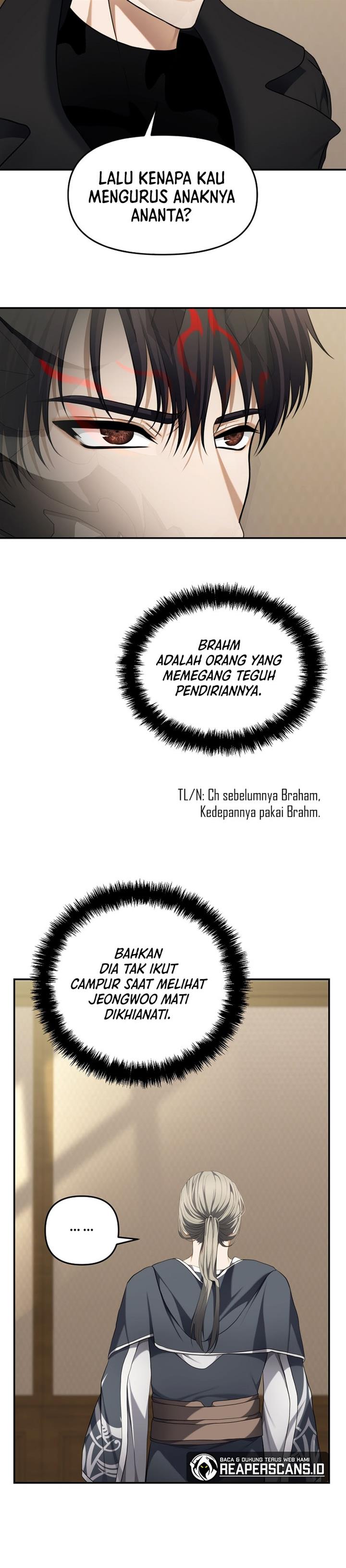 LALU KENAPA KAU MENGURUS ANAKNYA ANANTA?

BRAHM ADALAH ORANG YANG MEMEGANG TEGUH PENDIRIANNYA.

TL/N: Ch sebelumnya Braham, Kedepannya pakai Brahm.

BAHKAN DIA TAK IKUT CAMPUR SAAT MELIHAT JEONGWOO MATI DIKHIANATI.

... ...

BACA & DUKUNG TERUS WEB KAMI
REAPERSCANS.ID